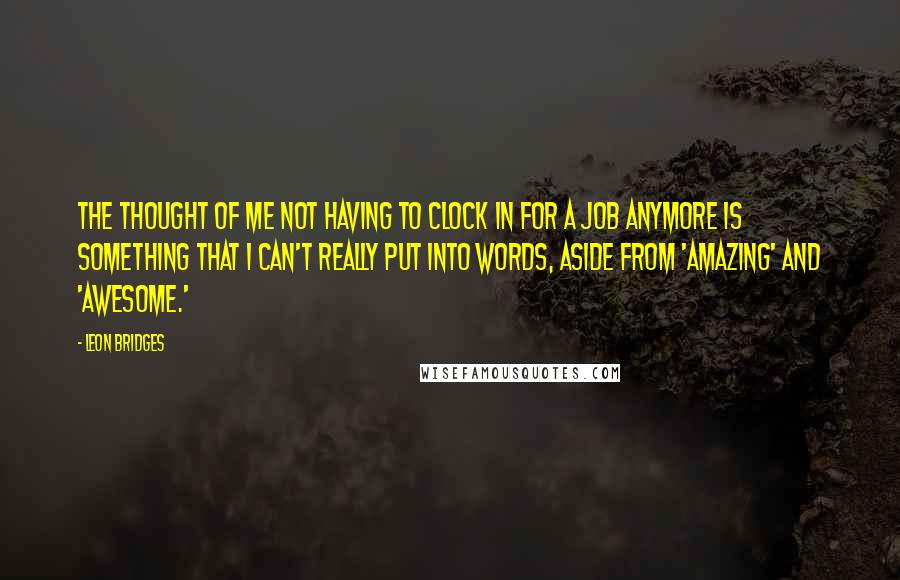 THE THOUGHT OF ME NOT HAVING TO CLOCK IN FOR A JOB ANYMORE IS SOMETHING THAT I CAN'T REALLY PUT INTO WORDS, ASIDE FROM 'AMAZING' AND 'AWESOME.'

- LEON BRIDGES

WISEFAMOUSQUOTES.COM